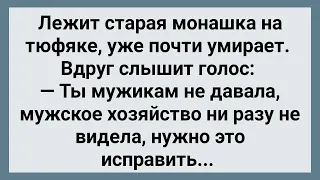 Лежит старая монашка на тюфяке, уже почти умирает. Вдруг слышит голос:
— Ты мужикам не давала, мужское хозяйство ни разу не видела, нужно это исправить...